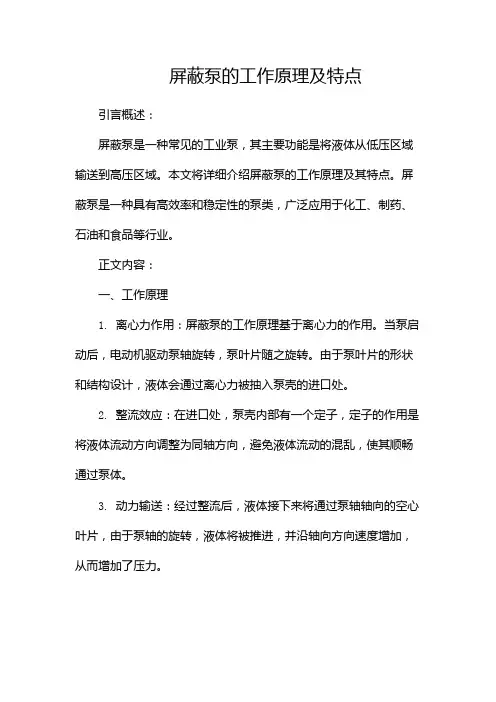 屏蔽泵的工作原理及特点

引言概述：

屏蔽泵是一种常见的工业泵，其主要功能是将液体从低压区域输送到高压区域。本文将详细介绍屏蔽泵的工作原理及其特点。屏蔽泵是一种具有高效率和稳定性的泵类，广泛应用于化工、制药、石油和食品等行业。

正文内容：

一、工作原理

1. 离心力作用：屏蔽泵的工作原理基于离心力的作用。当泵启动后，电动机驱动泵轴旋转，泵叶片随之旋转。由于泵叶片的形状和结构设计，液体会通过离心力被抽入泵壳的进口处。

2. 整流效应：在进口处，泵壳内部有一个定子，定子的作用是将液体流动方向调整为同轴方向，避免液体流动的混乱，使其顺畅通过泵体。

3. 动力输送：经过整流后，液体接下来将通过泵轴轴向的空心叶片，由于泵轴的旋转，液体将被推进，并沿轴向方向速度增加，从而增加了压力。